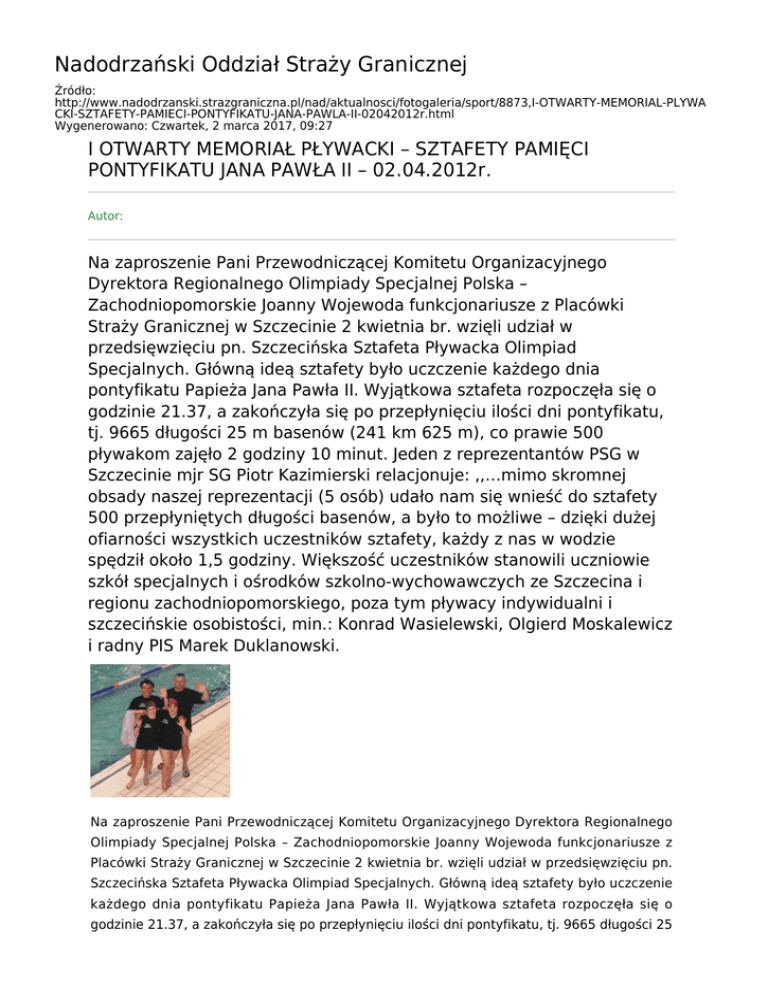 Nadodrzański Oddział Straży Granicznej

Źródło:
http://www.nadodrzanski.strazgraniczna.pl/nad/aktualnosci/fotogaleria/sport/8873,I-OTWARTY-MEMORIAL-PLYWACKI-SZTAFETY-PAMIECI-PONTYFIKATU-JANA-PAWLA-II-02042012r.html
Wygenerowano: Czwartek, 2 marca 2017, 09:27

I OTWARTY MEMORIAŁ PŁYWACKI – SZTAFETY PAMIĘCI PONTYFIKATU JANA PAWŁA II – 02.04.2012r.

Autor:

Na zaproszenie Pani Przewodniczącej Komitetu Organizacyjnego Dyrektora Regionalnego Olimpiady Specjalnej Polska – Zachodniopomorskie Joanny Wojewoda funkcjonariusze z Placówki Straży Granicznej w Szczecinie 2 kwietnia br. wzięli udział w przedsięwzięciu pn. Szczecińska Sztafeta Pływacka Olimpiad Specjalnych. Główną ideą sztafety było uczczenie każdego dnia pontyfikatu Papieża Jana Pawła II. Wyjątkowa sztafeta rozpoczęła się o godzinie 21.37, a zakończyła się po przepłynięciu ilości dni pontyfikatu, tj. 9665 długości 25 m basenów (241 km 625 m), co prawie 500 pływakom zajęło 2 godziny 10 minut. Jeden z reprezentantów PSG w Szczecinie mjr SG Piotr Kazimierski relacjonuje: ,,...mimo skromnej obsady naszej reprezentacji (5 osób) udało nam się wnieść do sztafety 500 przepłyniętych długości basenów, a było to możliwe – dzięki dużej ofiarności wszystkich uczestników sztafety, każdy z nas w wodzie spędził około 1,5 godziny. Większość uczestników stanowili uczniowie szkół specjalnych i ośrodków szkolno-wychowawczych ze Szczecina i regionu zachodniopomorskiego, poza tym pływacy indywidualni i szczecińskie osobistości, min.: Konrad Wasielewski, Olgierd Moskalewicz i radny PIS Marek Duklanowski.

Na zaproszenie Pani Przewodniczącej Komitetu Organizacyjnego Dyrektora Regionalnego Olimpiady Specjalnej Polska – Zachodniopomorskie Joanny Wojewoda funkcjonariusze z Placówki Straży Granicznej w Szczecinie 2 kwietnia br. wzięli udział w przedsięwzięciu pn. Szczecińska Sztafeta Pływacka Olimpiad Specjalnych. Główną ideą sztafety było uczczenie każdego dnia pontyfikatu Papieża Jana Pawła II. Wyjątkowa sztafeta rozpoczęła się o godzinie 21.37, a zakończyła się po przepłynięciu ilości dni pontyfikatu, tj. 9665 długości 25